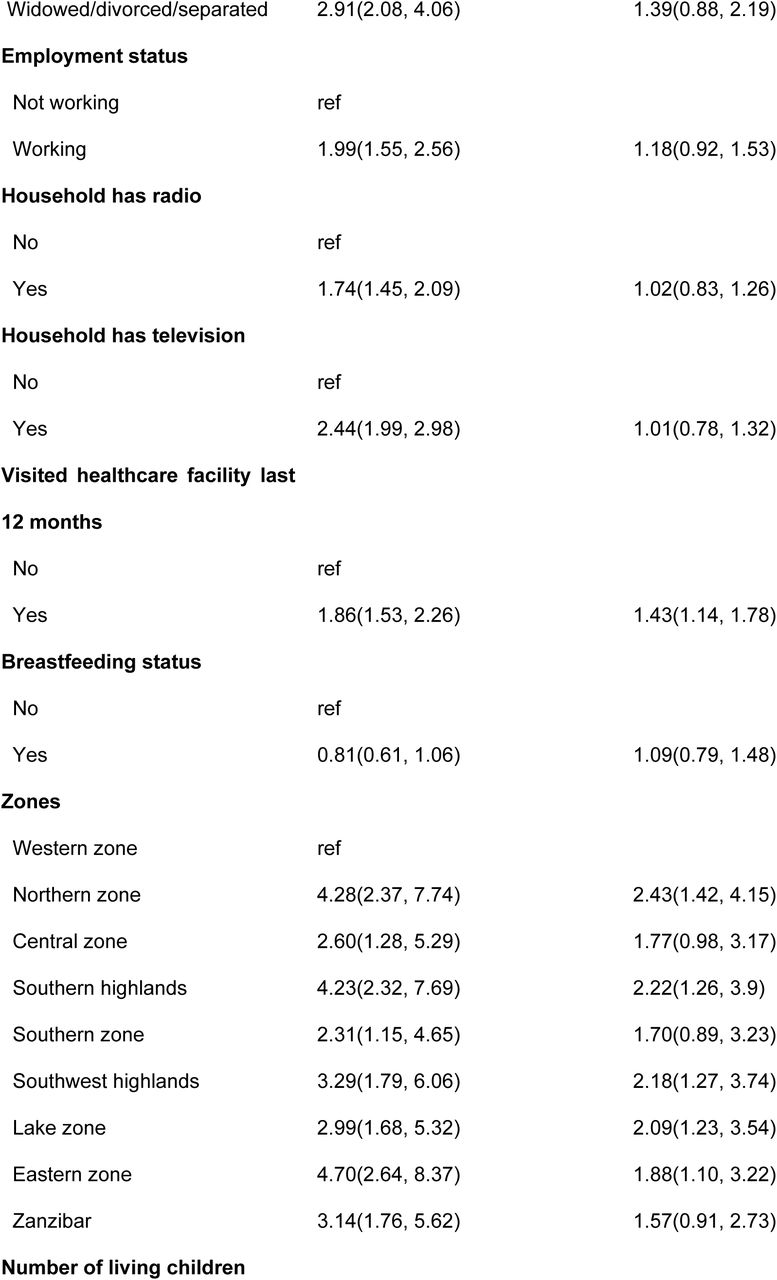 |  |  |  |
|---|---|---|
| Widowed/divorced/separated | 2.91(2.08, 4.06) | 1.39(0.88, 2.19) |
| **Employment status** | | |
| Not working | ref | |
| Working | 1.99(1.55, 2.56) | 1.18(0.92, 1.53) |
| **Household has radio** | | |
| No | ref | |
| Yes | 1.74(1.45, 2.09) | 1.02(0.83, 1.26) |
| **Household has television** | | |
| No | ref | |
| Yes | 2.44(1.99, 2.98) | 1.01(0.78, 1.32) |
| **Visited healthcare facility last 12 months** | | |
| No | ref | |
| Yes | 1.86(1.53, 2.26) | 1.43(1.14, 1.78) |
| **Breastfeeding status** | | |
| No | ref | |
| Yes | 0.81(0.61, 1.06) | 1.09(0.79, 1.48) |
| **Zones** | | |
| Western zone | ref | |
| Northern zone | 4.28(2.37, 7.74) | 2.43(1.42, 4.15) |
| Central zone | 2.60(1.28, 5.29) | 1.77(0.98, 3.17) |
| Southern highlands | 4.23(2.32, 7.69) | 2.22(1.26, 3.9) |
| Southern zone | 2.31(1.15, 4.65) | 1.70(0.89, 3.23) |
| Southwest highlands | 3.29(1.79, 6.06) | 2.18(1.27, 3.74) |
| Lake zone | 2.99(1.68, 5.32) | 2.09(1.23, 3.54) |
| Eastern zone | 4.70(2.64, 8.37) | 1.88(1.10, 3.22) |
| Zanzibar | 3.14(1.76, 5.62) | 1.57(0.91, 2.73) |
| **Number of living children** | | |